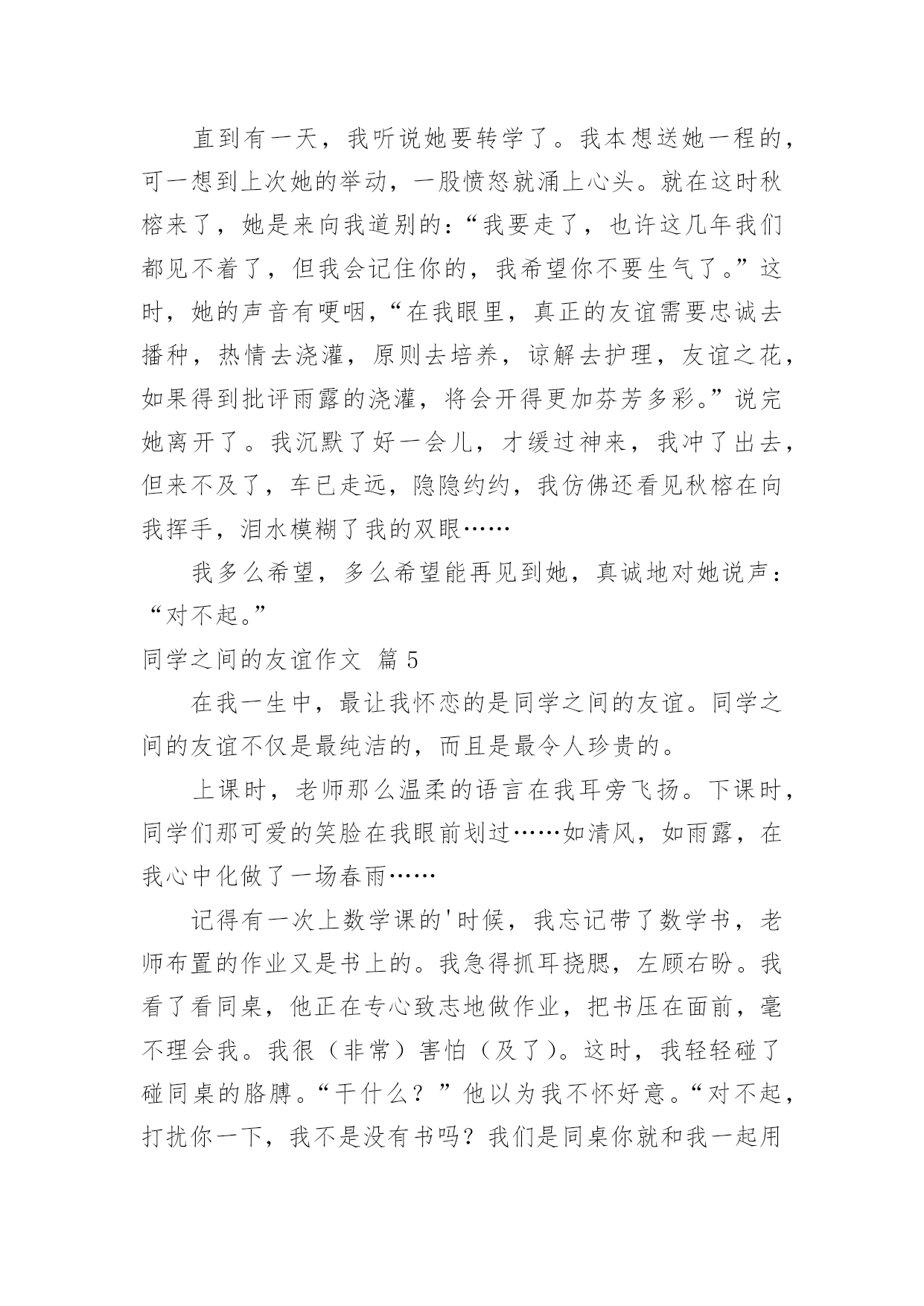 直到有一天，我听说她要转学了。我本想送她一程的，可一想到上次她的举动，一股愤怒就涌上心头。就在这时秋榕来了，她是来向我道别的：“我要走了，也许这几年我们都见不着了，但我会记住你的，我希望你不要生气了。”这时，她的声音有哽咽，“在我眼里，真正的友谊需要忠诚去播种，热情去浇灌，原则去培养，谅解去护理，友谊之花，如果得到批评雨露的浇灌，将会开得更加芬芳多彩。”说完她离开了。我沉默了好一会儿，才缓过神来，我冲了出去，但来不及了，车已走远，隐隐约约，我仿佛还看见秋榕在向我挥手，泪水模糊了我的双眼……

我多么希望，多么希望能再见到她，真诚地对她说声：“对不起。”

同学之间的友谊作文 篇 5

在我一生中，最让我怀恋的是同学之间的友谊。同学之间的友谊不仅是最纯洁的，而且是最令人珍贵的。

上课时，老师那么温柔的语言在我耳旁飞扬。下课时，同学们那可爱的笑脸在我眼前划过……如清风，如雨露，在我心中化做了一场春雨……

记得有一次上数学课的'时候，我忘记带了数学书，老师布置的作业又是书上的。我急得抓耳挠腮，左顾右盼。我看了看同桌，他正在专心致志地做作业，把书压在面前，毫不理会我。我很（非常）害怕（及了）。这时，我轻轻碰了碰同桌的胳膊。“干什么？”他以为我不怀好意。“对不起，打扰你一下，我不是没有书吗？我们是同桌你就和我一起用